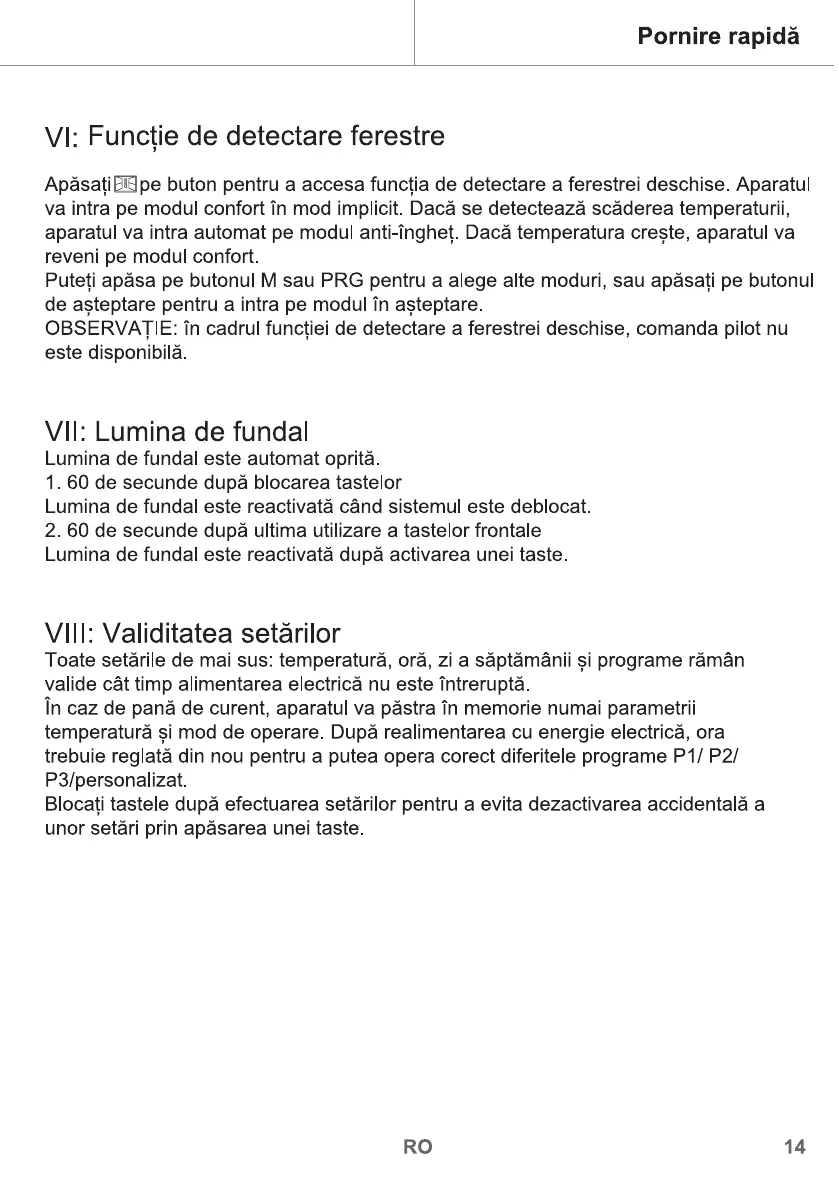 Pornire rapidă

VI: Funcție de detectare ferestre

Apăsați pe buton pentru a accesa funcția de detectare a ferestrei deschise. Aparatul va intra pe modul confort în mod implicit. Dacă se detectează scăderea temperaturii, aparatul va intra automat pe modul anti-îngheț. Dacă temperatura crește, aparatul va reveni pe modul confort.
Puteți apăsa pe butonul M sau PRG pentru a alege alte moduri, sau apăsați pe butonul de așteptare pentru a intra pe modul în așteptare.
OBSERVAȚIE: în cadrul funcției de detectare a ferestrei deschise, comanda pilot nu este disponibilă.

VII: Lumina de fundal

Lumina de fundal este automat oprită.
1. 60 de secunde după blocarea tastelor
Lumina de fundal este reactivată când sistemul este deblocat.
2. 60 de secunde după ultima utilizare a tastelor frontale
Lumina de fundal este reactivată după activarea unei taste.

VIII: Validitatea setărilor

Toate setările de mai sus: temperatură, oră, zi a săptămânii și programe rămân valide cât timp alimentarea electrică nu este întreruptă.
În caz de pană de curent, aparatul va păstra în memorie numai parametrii temperatură și mod de operare. După realimentarea cu energie electrică, ora trebuie reglată din nou pentru a putea opera corect diferitele programe P1/ P2/ P3/personalizat.
Blocați tastele după efectuarea setărilor pentru a evita dezactivarea accidentală a unor setări prin apăsarea unei taste.

RO

14